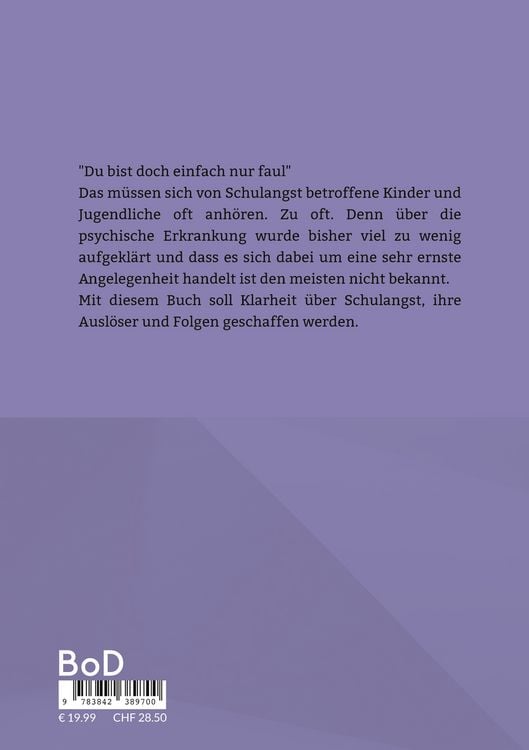 "Du bist doch einfach nur faul"
Das müssen sich von Schulangst betroffene Kinder und Jugendliche oft anhören. Zu oft. Denn über die psychische Erkrankung wurde bisher viel zu wenig aufgeklärt und dass es sich dabei um eine sehr ernste Angelegenheit handelt ist den meisten nicht bekannt. Mit diesem Buch soll Klarheit über Schulangst, ihre Auslöser und Folgen geschaffen werden.

BoD

9 783842 389700

€ 19.99 CHF 28.50